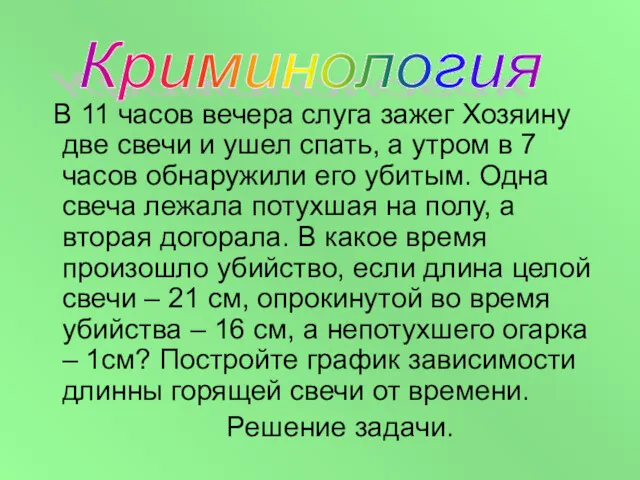 Криминология

В 11 часов вечера слуга зажег Хозяину две свечи и ушел спать, а утром в 7 часов обнаружили его убитым. Одна свеча лежала потухшая на полу, а вторая догорала. В какое время произошло убийство, если длина целой свечи – 21 см, опрокинутой во время убийства – 16 см, а непотухшего огарка – 1см? Постройте график зависимости длинны горящей свечи от времени.

Решение задачи.